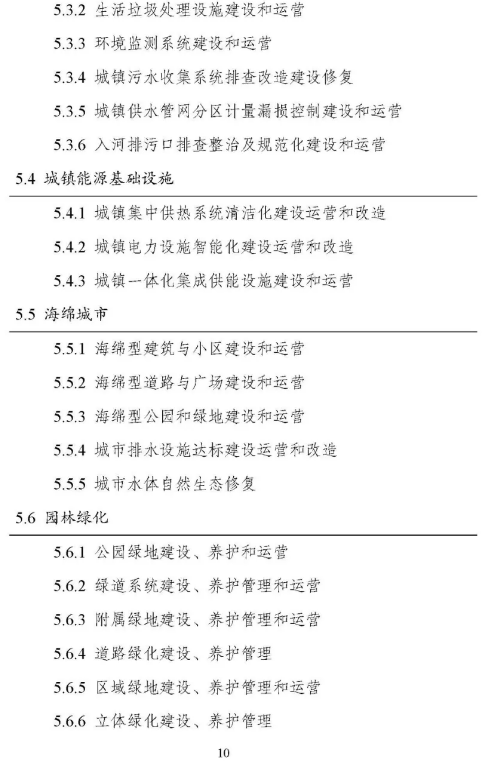 5.3.2 生活垃圾处理设施建设和运营

5.3.3 环境监测系统建设和运营

5.3.4 城镇污水收集系统排查改造建设修复

5.3.5 城镇供水管网分区计量漏损控制建设和运营

5.3.6 入河排污口排查整治及规范化建设和运营

5.4 城镇能源基础设施

5.4.1 城镇集中供热系统清洁化建设运营和改造

5.4.2 城镇电力设施智能化建设运营和改造

5.4.3 城镇一体化集成供能设施建设和运营

5.5 海绵城市

5.5.1 海绵型建筑与小区建设和运营

5.5.2 海绵型道路与广场建设和运营

5.5.3 海绵型公园和绿地建设和运营

5.5.4 城市排水设施达标建设运营和改造

5.5.5 城市水体自然生态修复

5.6 园林绿化

5.6.1 公园绿地建设、养护和运营

5.6.2 绿道系统建设、养护管理和运营

5.6.3 附属绿地建设、养护管理和运营

5.6.4 道路绿化建设、养护管理

5.6.5 区域绿地建设、养护管理和运营

5.6.6 立体绿化建设、养护管理

10